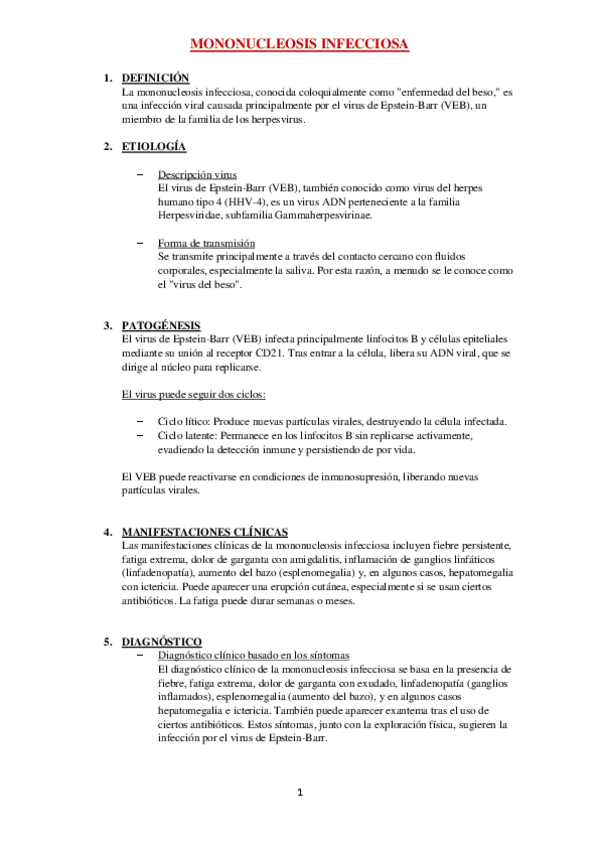 MONONUCLEOSIS INFECCIOSA

1. DEFINICIÓN
La mononucleosis infecciosa, conocida coloquialmente como "enfermedad del beso," es una infección viral causada principalmente por el virus de Epstein-Barr (VEB), un miembro de la familia de los herpesvirus.

2. ETIOLOGÍA

– Descripción virus
El virus de Epstein-Barr (VEB), también conocido como virus del herpes humano tipo 4 (HHV-4), es un virus ADN perteneciente a la familia Herpesviridae, subfamilia Gammaherpesvirinae.

– Forma de transmisión
Se transmite principalmente a través del contacto cercano con fluidos corporales, especialmente la saliva. Por esta razón, a menudo se le conoce como el "virus del beso".

3. PATOGÉNESIS
El virus de Epstein-Barr (VEB) infecta principalmente linfocitos B y células epiteliales mediante su unión al receptor CD21. Tras entrar a la célula, libera su ADN viral, que se dirige al núcleo para replicarse.

El virus puede seguir dos ciclos:

– Ciclo lítico: Produce nuevas partículas virales, destruyendo la célula infectada.
– Ciclo latente: Permanece en los linfocitos B sin replicarse activamente, evadiendo la detección inmune y persistiendo de por vida.

El VEB puede reactivarse en condiciones de inmunosupresión, liberando nuevas partículas virales.

4. MANIFESTACIONES CLÍNICAS
Las manifestaciones clínicas de la mononucleosis infecciosa incluyen fiebre persistente, fatiga extrema, dolor de garganta con amigdalitis, inflamación de ganglios linfáticos (linfadenopatía), aumento del bazo (esplenomegalia) y, en algunos casos, hepatomegalia con ictericia. Puede aparecer una erupción cutánea, especialmente si se usan ciertos antibióticos. La fatiga puede durar semanas o meses.

5. DIAGNÓSTICO
– Diagnóstico clínico basado en los síntomas
El diagnóstico clínico de la mononucleosis infecciosa se basa en la presencia de fiebre, fatiga extrema, dolor de garganta con exudado, linfadenopatía (ganglios inflamados), esplenomegalia (aumento del bazo), y en algunos casos hepatomegalia e ictericia. También puede aparecer exantema tras el uso de ciertos antibióticos. Estos síntomas, junto con la exploración física, sugieren la infección por el virus de Epstein-Barr.

1